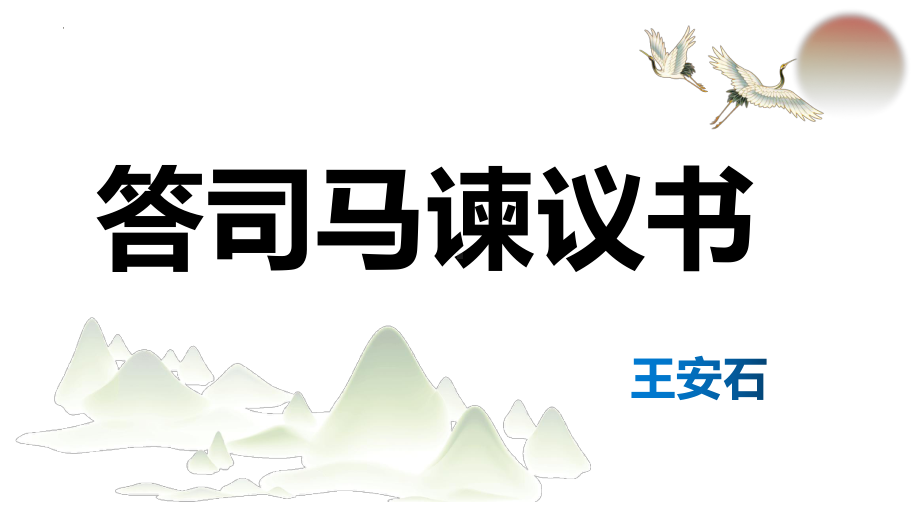 答司马谏议书

王安石